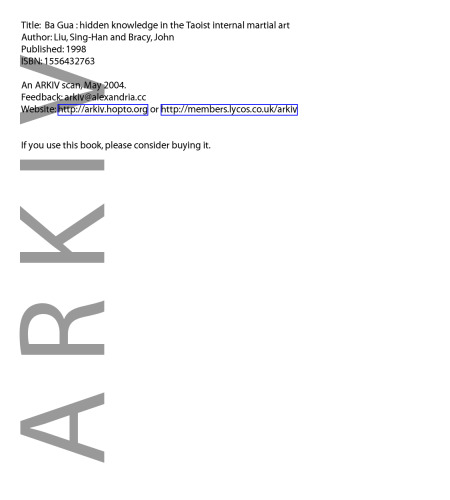 Title: Ba Gua : hidden knowledge in the Taoist internal martial art
Author: Liu, Sing-Han and Bracy, John
Published: 1998
ISBN: 1556432763

An ARKIV scan, May 2004.
Feedback: arkiv@alexandria.cc
Website: http://arkiv.hopto.org or http://members.lycos.co.uk/arkiv

If you use this book, please consider buying it.

ARKIV